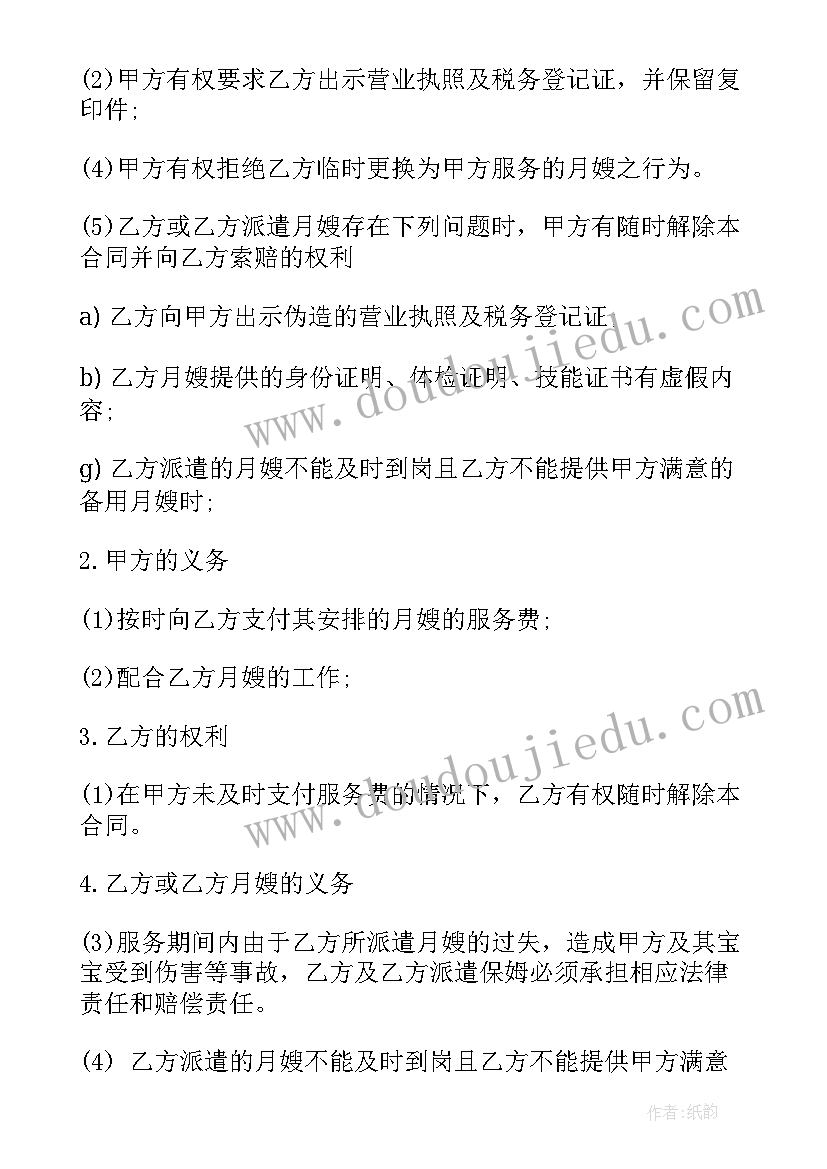 (2)甲方有权要求乙方出示营业执照及税务登记证，并保留复印件;

(4)甲方有权拒绝乙方临时更换为甲方服务的月嫂之行为。

(5)乙方或乙方派遣月嫂存在下列问题时，甲方有随时解除本合同并向乙方索赔的权利

a) 乙方向甲方出示伪造的营业执照及税务登记证

b) 乙方月嫂提供的身份证明、体检证明、技能证书有虚假内容;

g) 乙方派遣的月嫂不能及时到岗且乙方不能提供甲方满意的备用月嫂时;

2.甲方的义务

(1)按时向乙方支付其安排的月嫂的服务费;

(2)配合乙方月嫂的工作;

3.乙方的权利

(1)在甲方未及时支付服务费的情况下，乙方有权随时解除本合同。

4.乙方或乙方月嫂的义务

(3)服务期间内由于乙方所派遣月嫂的过失，造成甲方及其宝宝受到伤害等事故，乙方及乙方派遣保姆必须承担相应法律责任和赔偿责任。

(4) 乙方派遣的月嫂不能及时到岗且乙方不能提供甲方满意

www.doudoujiedu.com

www.doudoujiedu.com

作者:纸韵